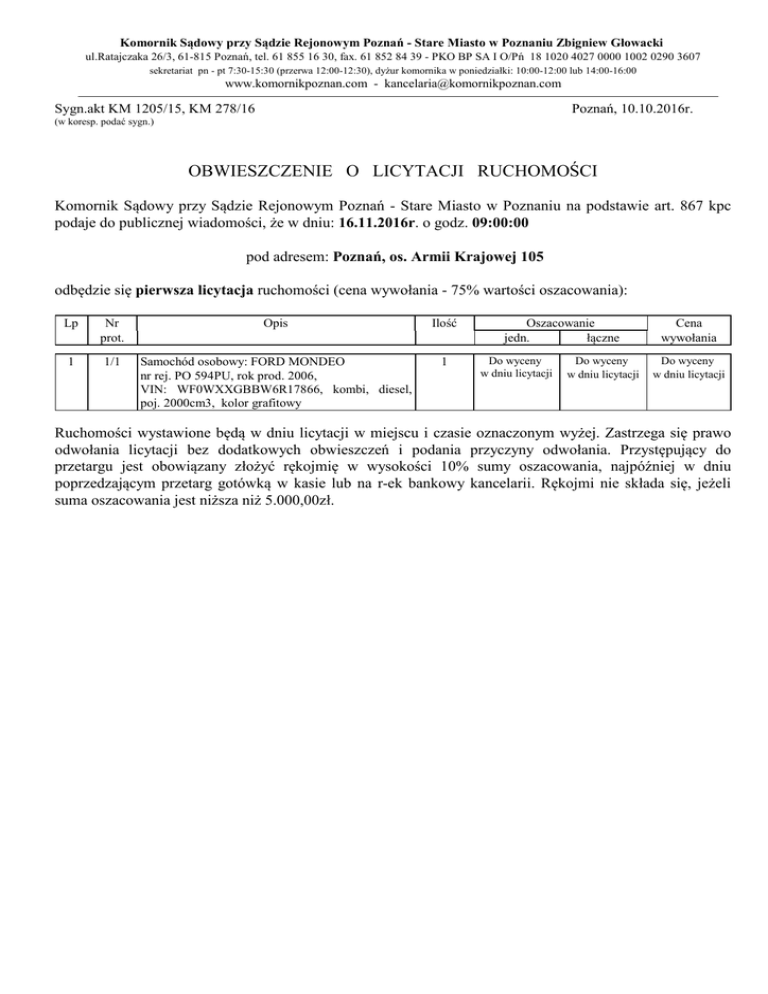 Komornik Sądowy przy Sądzie Rejonowym Poznań - Stare Miasto w Poznaniu Zbigniew Głowacki
ul.Ratajczaka 26/3, 61-815 Poznań, tel. 61 855 16 30, fax. 61 852 84 39 - PKO BP SA I O/Pń 18 1020 4027 0000 1002 0290 3607
sekretariat pn - pt 7:30-15:30 (przerwa 12:00-12:30), dyżur komornika w poniedziałki: 10:00-12:00 lub 14:00-16:00
www.komornikpoznan.com - kancelaria@komornikpoznan.com

Sygn.akt KM 1205/15, KM 278/16
(w koresp. podać sygn.)

Poznań, 10.10.2016r.

OBWIESZCZENIE O LICYTACJI RUCHOMOŚCI

Komornik Sądowy przy Sądzie Rejonowym Poznań - Stare Miasto w Poznaniu na podstawie art. 867 kpc podaje do publicznej wiadomości, że w dniu: 16.11.2016r. o godz. 09:00:00

pod adresem: Poznań, os. Armii Krajowej 105

odbędzie się pierwsza licytacja ruchomości (cena wywołania - 75% wartości oszacowania):

| Lp | Nr prot. | Opis | Ilość | Oszacowanie jedn. | Oszacowanie łączne | Cena wywołania |
|---|---|---|---|---|---|---|
| 1 | 1/1 | Samochód osobowy: FORD MONDEO nr rej. PO 594PU, rok prod. 2006, VIN: WF0WXXGBBW6R17866, kombi, diesel, poj. 2000cm3, kolor grafitowy | 1 | Do wyceny w dniu licytacji | Do wyceny w dniu licytacji | Do wyceny w dniu licytacji |

Ruchomości wystawione będą w dniu licytacji w miejscu i czasie oznaczonym wyżej. Zastrzega się prawo odwołania licytacji bez dodatkowych obwieszczeń i podania przyczyny odwołania. Przystępujący do przetargu jest obowiązany złożyć rękojmię w wysokości 10% sumy oszacowania, najpóźniej w dniu poprzedzającym przetarg gotówką w kasie lub na r-ek bankowy kancelarii. Rękojmi nie składa się, jeżeli suma oszacowania jest niższa niż 5.000,00zł.